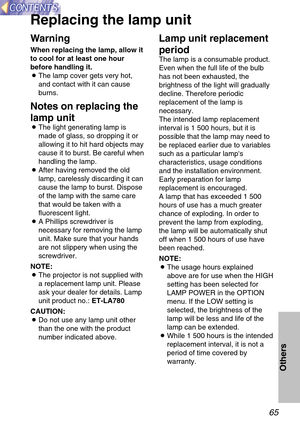 CONTENTS

Replacing the lamp unit

Warning

When replacing the lamp, allow it to cool for at least one hour before handling it.

• The lamp cover gets very hot, and contact with it can cause burns.

Notes on replacing the lamp unit

• The light generating lamp is made of glass, so dropping it or allowing it to hit hard objects may cause it to burst. Be careful when handling the lamp.
• After having removed the old lamp, carelessly discarding it can cause the lamp to burst. Dispose of the lamp with the same care that would be taken with a fluorescent light.
• A Phillips screwdriver is necessary for removing the lamp unit. Make sure that your hands are not slippery when using the screwdriver.

NOTE:
• The projector is not supplied with a replacement lamp unit. Please ask your dealer for details. Lamp unit product no.: ET-LA780

CAUTION:
• Do not use any lamp unit other than the one with the product number indicated above.

Lamp unit replacement period

The lamp is a consumable product. Even when the full life of the bulb has not been exhausted, the brightness of the light will gradually decline. Therefore periodic replacement of the lamp is necessary.
The intended lamp replacement interval is 1 500 hours, but it is possible that the lamp may need to be replaced earlier due to variables such as a particular lamp's characteristics, usage conditions and the installation environment. Early preparation for lamp replacement is encouraged.
A lamp that has exceeded 1 500 hours of use has a much greater chance of exploding. In order to prevent the lamp from exploding, the lamp will be automatically shut off when 1 500 hours of use have been reached.

NOTE:
• The usage hours explained above are for use when the HIGH setting has been selected for LAMP POWER in the OPTION menu. If the LOW setting is selected, the brightness of the lamp will be less and life of the lamp can be extended.
• While 1 500 hours is the intended replacement interval, it is not a period of time covered by warranty.

Others

65